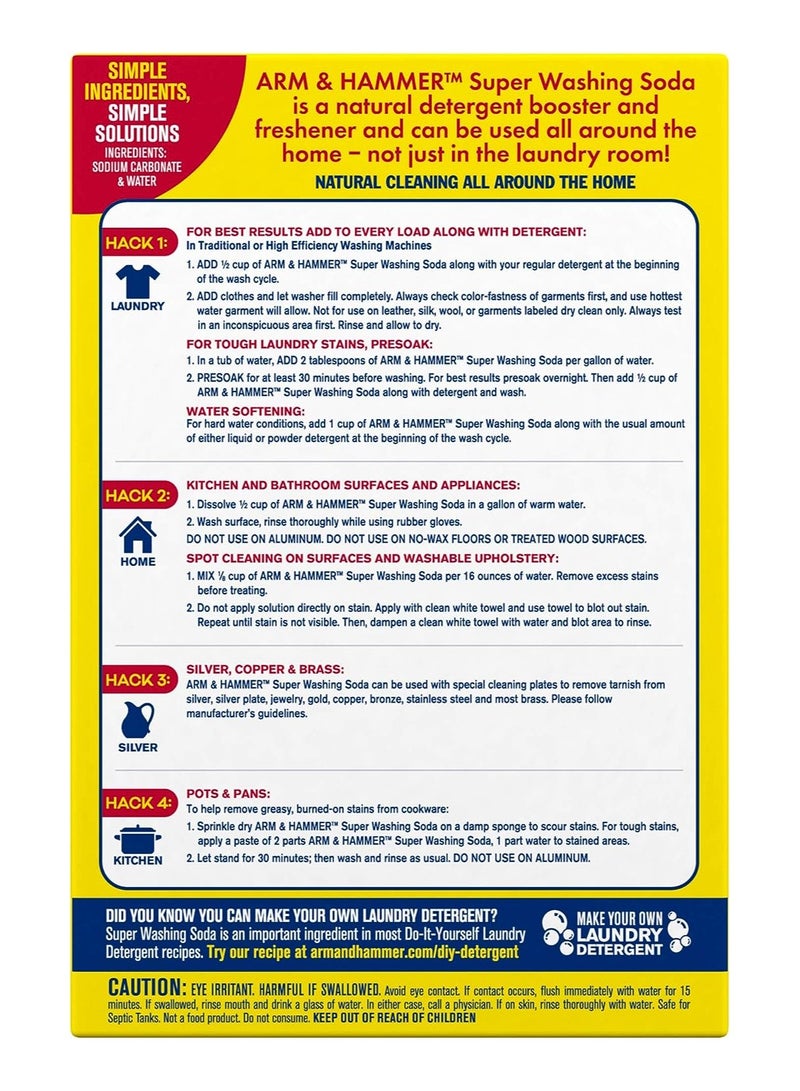 SIMPLE INGREDIENTS, SIMPLE SOLUTIONS
INGREDIENTS: SODIUM CARBONATE & WATER

ARM & HAMMER™ Super Washing Soda is a natural detergent booster and freshener and can be used all around the home – not just in the laundry room!

NATURAL CLEANING ALL AROUND THE HOME

HACK 1:
LAUNDRY

FOR BEST RESULTS ADD TO EVERY LOAD ALONG WITH DETERGENT:
In Traditional or High Efficiency Washing Machines
1. ADD ½ cup of ARM & HAMMER™ Super Washing Soda along with your regular detergent at the beginning of the wash cycle.
2. ADD clothes and let washer fill completely. Always check color-fastness of garments first, and use hottest water garment will allow. Not for use on leather, silk, wool, or garments labeled dry clean only. Always test in an inconspicuous area first. Rinse and allow to dry.

FOR TOUGH LAUNDRY STAINS, PRESOAK:
1. In a tub of water, ADD 2 tablespoons of ARM & HAMMER™ Super Washing Soda per gallon of water.
2. PRESOAK for at least 30 minutes before washing. For best results presoak overnight. Then add ½ cup of ARM & HAMMER™ Super Washing Soda along with detergent and wash.

WATER SOFTENING:
For hard water conditions, add 1 cup of ARM & HAMMER™ Super Washing Soda along with the usual amount of either liquid or powder detergent at the beginning of the wash cycle.

HACK 2:
HOME

KITCHEN AND BATHROOM SURFACES AND APPLIANCES:
1. Dissolve ½ cup of ARM & HAMMER™ Super Washing Soda in a gallon of warm water.
2. Wash surface, rinse thoroughly while using rubber gloves.
DO NOT USE ON ALUMINUM. DO NOT USE ON NO-WAX FLOORS OR TREATED WOOD SURFACES.

SPOT CLEANING ON SURFACES AND WASHABLE UPHOLSTERY:
1. MIX ⅛ cup of ARM & HAMMER™ Super Washing Soda per 16 ounces of water. Remove excess stains before treating.
2. Do not apply solution directly on stain. Apply with clean white towel and use towel to blot out stain. Repeat until stain is not visible. Then, dampen a clean white towel with water and blot area to rinse.

HACK 3:
SILVER

SILVER, COPPER & BRASS:
ARM & HAMMER™ Super Washing Soda can be used with special cleaning plates to remove tarnish from silver, silver plate, jewelry, gold, copper, bronze, stainless steel and most brass. Please follow manufacturer's guidelines.

HACK 4:
KITCHEN

POTS & PANS:
To help remove greasy, burned-on stains from cookware:
1. Sprinkle dry ARM & HAMMER™ Super Washing Soda on a damp sponge to scour stains. For tough stains, apply a paste of 2 parts ARM & HAMMER™ Super Washing Soda, 1 part water to stained areas.
2. Let stand for 30 minutes; then wash and rinse as usual. DO NOT USE ON ALUMINUM.

DID YOU KNOW YOU CAN MAKE YOUR OWN LAUNDRY DETERGENT?
Super Washing Soda is an important ingredient in most Do-It-Yourself Laundry Detergent recipes. Try our recipe at armandhammer.com/diy-detergent

MAKE YOUR OWN LAUNDRY DETERGENT

CAUTION: EYE IRRITANT. HARMFUL IF SWALLOWED. Avoid eye contact. If contact occurs, flush immediately with water for 15 minutes. If swallowed, rinse mouth and drink a glass of water. In either case, call a physician. If on skin, rinse thoroughly with water. Safe for Septic Tanks. Not a food product. Do not consume. KEEP OUT OF REACH OF CHILDREN